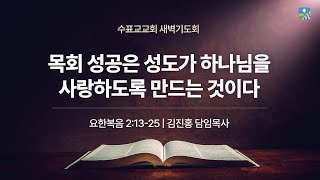 수표교교회 새벽기도회

목회 성공은 성도가 하나님을 사랑하도록 만드는 것이다

요한복음 2:13-25 | 김진홍 담임목사